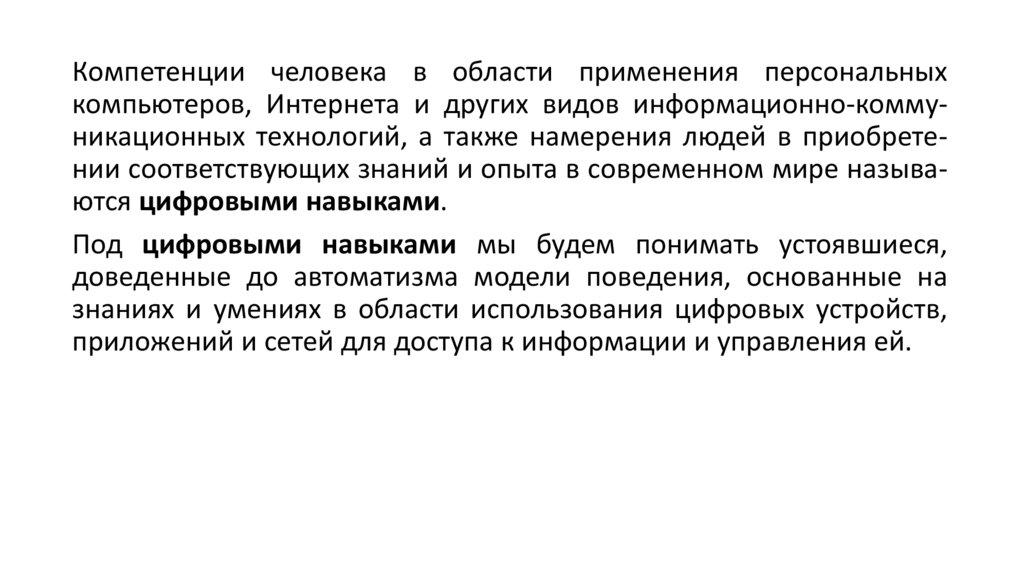 Компетенции человека в области применения персональных компьютеров, Интернета и других видов информационно-коммуникационных технологий, а также намерения людей в приобретении соответствующих знаний и опыта в современном мире называются цифровыми навыками.

Под цифровыми навыками мы будем понимать устоявшиеся, доведенные до автоматизма модели поведения, основанные на знаниях и умениях в области использования цифровых устройств, приложений и сетей для доступа к информации и управления ей.